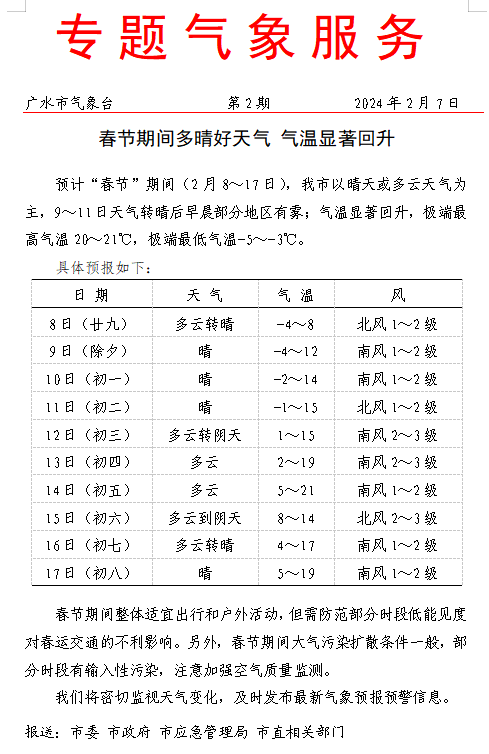 专题气象服务

广水市气象台　　第2期　　2024年2月7日

春节期间多晴好天气 气温显著回升

预计“春节”期间（2月8～17日），我市以晴天或多云天气为主，9～11日天气转晴后早晨部分地区有雾；气温显著回升，极端最高气温20～21℃，极端最低气温-5～-3℃。

具体预报如下：

| 日期 | 天气 | 气温 | 风 |
|---|---|---|---|
| 8日（廿九） | 多云转晴 | -4～8 | 北风1～2级 |
| 9日（除夕） | 晴 | -4～12 | 南风1～2级 |
| 10日（初一） | 晴 | -2～14 | 南风1～2级 |
| 11日（初二） | 晴 | -1～15 | 北风1～2级 |
| 12日（初三） | 多云转阴天 | 1～15 | 南风2～3级 |
| 13日（初四） | 多云 | 2～19 | 南风2～3级 |
| 14日（初五） | 多云 | 5～21 | 南风1～2级 |
| 15日（初六） | 多云到阴天 | 8～14 | 北风2～3级 |
| 16日（初七） | 多云转晴 | 4～17 | 南风1～2级 |
| 17日（初八） | 晴 | 5～19 | 南风1～2级 |

春节期间整体适宜出行和户外活动，但需防范部分时段低能见度对春运交通的不利影响。另外，春节期间大气污染扩散条件一般，部分时段有输入性污染，注意加强空气质量监测。

我们将密切监视天气变化，及时发布最新气象预报预警信息。

报送：市委 市政府 市应急管理局 市直相关部门